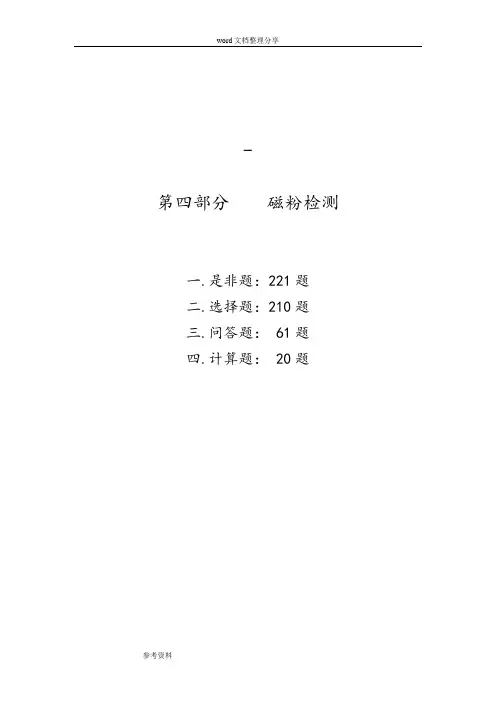 word文档整理分享

-

第四部分　　磁粉检测

一.是非题：221题
二.选择题：210题
三.问答题： 61题
四.计算题： 20题

参考资料